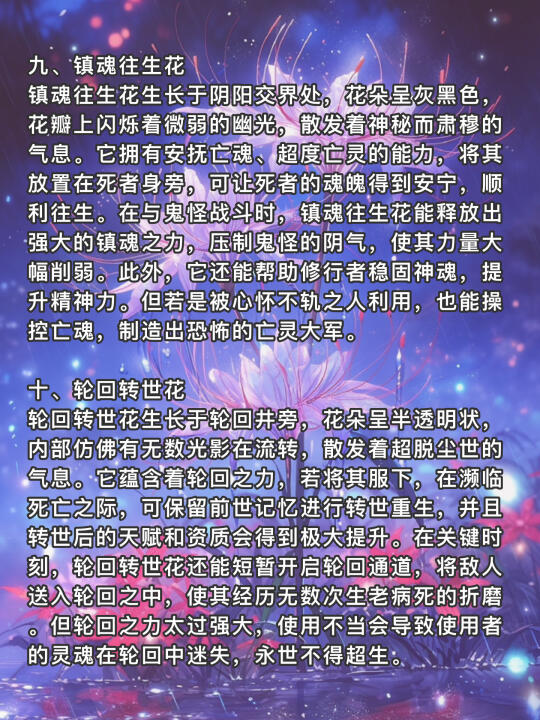 九、镇魂往生花
镇魂往生花生长于阴阳交界处，花朵呈灰黑色，花瓣上闪烁着微弱的幽光，散发着神秘而肃穆的气息。它拥有安抚亡魂、超度亡灵的能力，将其放置在死者身旁，可让死者的魂魄得到安宁，顺利往生。在与鬼怪战斗时，镇魂往生花能释放出强大的镇魂之力，压制鬼怪的阴气，使其力量大幅削弱。此外，它还能帮助修行者稳固神魂，提升精神力。但若是被心怀不轨之人利用，也能操控亡魂，制造出恐怖的亡灵大军。

十、轮回转世花
轮回转世花生长于轮回井旁，花朵呈半透明状，内部仿佛有无数光影在流转，散发着超脱尘世的气息。它蕴含着轮回之力，若将其服下，在濒临死亡之际，可保留前世记忆进行转世重生，并且转世后的天赋和资质会得到极大提升。在关键时刻，轮回转世花还能短暂开启轮回通道，将敌人送入轮回之中，使其经历无数次生老病死的折磨。但轮回之力太过强大，使用不当会导致使用者的灵魂在轮回中迷失，永世不得超生。